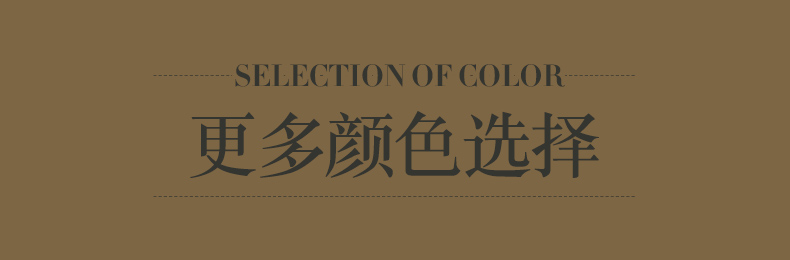 SELECTION OF COLOR
更多颜色选择